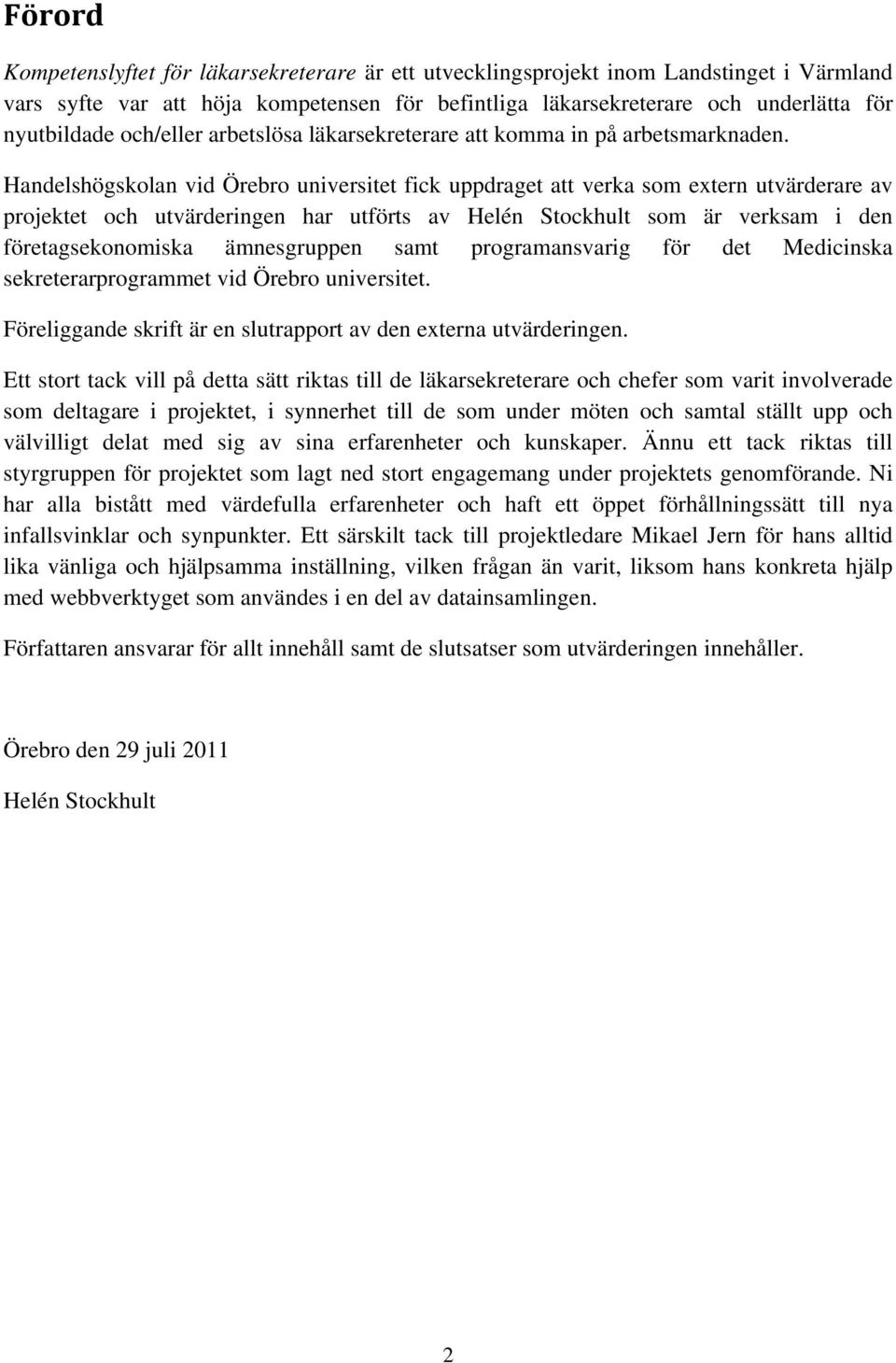 Förord

Kompetenslyftet för läkarsekreterare är ett utvecklingsprojekt inom Landstinget i Värmland vars syfte var att höja kompetensen för befintliga läkarsekreterare och underlätta för nyutbildade och/eller arbetslösa läkarsekreterare att komma in på arbetsmarknaden.

Handelshögskolan vid Örebro universitet fick uppdraget att verka som extern utvärderare av projektet och utvärderingen har utförts av Helén Stockhult som är verksam i den företagsekonomiska ämnesgruppen samt programansvarig för det Medicinska sekreterarprogrammet vid Örebro universitet.

Föreliggande skrift är en slutrapport av den externa utvärderingen.

Ett stort tack vill på detta sätt riktas till de läkarsekreterare och chefer som varit involverade som deltagare i projektet, i synnerhet till de som under möten och samtal ställt upp och välvilligt delat med sig av sina erfarenheter och kunskaper. Ännu ett tack riktas till styrgruppen för projektet som lagt ned stort engagemang under projektets genomförande. Ni har alla bistått med värdefulla erfarenheter och haft ett öppet förhållningssätt till nya infallsvinklar och synpunkter. Ett särskilt tack till projektledare Mikael Jern för hans alltid lika vänliga och hjälpsamma inställning, vilken frågan än varit, liksom hans konkreta hjälp med webbverktyget som användes i en del av datainsamlingen.

Författaren ansvarar för allt innehåll samt de slutsatser som utvärderingen innehåller.

Örebro den 29 juli 2011

Helén Stockhult

2